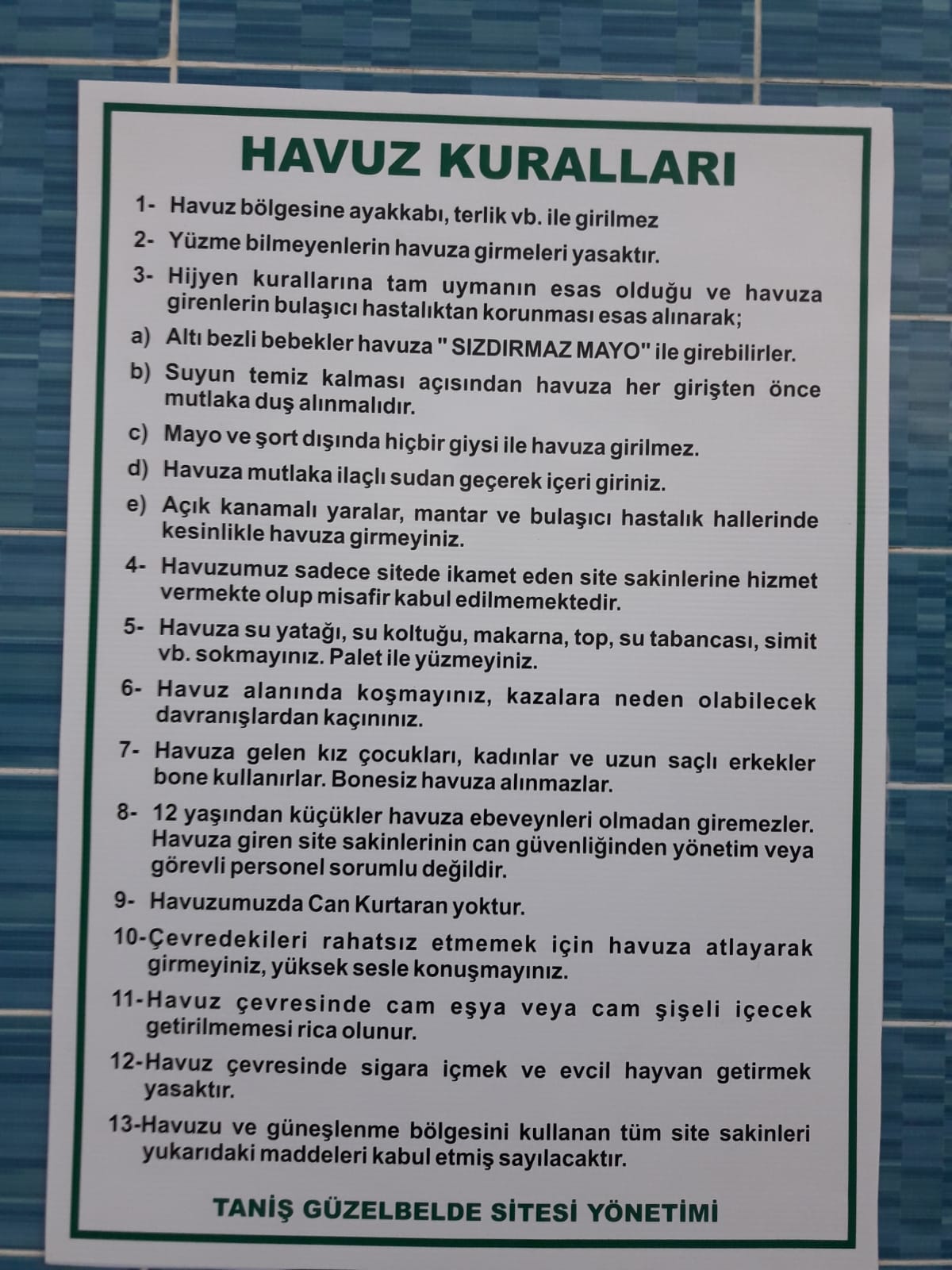 HAVUZ KURALLARI

1- Havuz bölgesine ayakkabı, terlik vb. ile girilmez

2- Yüzme bilmeyenlerin havuza girmeleri yasaktır.

3- Hijyen kurallarına tam uymanın esas olduğu ve havuza girenlerin bulaşıcı hastalıktan korunması esas alınarak;

a) Altı bezli bebekler havuza " SIZDIRMAZ MAYO" ile girebilirler.

b) Suyun temiz kalması açısından havuza her girişten önce mutlaka duş alınmalıdır.

c) Mayo ve şort dışında hiçbir giysi ile havuza girilmez.

d) Havuza mutlaka ilaçlı sudan geçerek içeri giriniz.

e) Açık kanamalı yaralar, mantar ve bulaşıcı hastalık hallerinde kesinlikle havuza girmeyiniz.

4- Havuzumuz sadece sitede ikamet eden site sakinlerine hizmet vermekte olup misafir kabul edilmemektedir.

5- Havuza su yatağı, su koltuğu, makarna, top, su tabancası, simit vb. sokmayınız. Palet ile yüzmeyiniz.

6- Havuz alanında koşmayınız, kazalara neden olabilecek davranışlardan kaçınınız.

7- Havuza gelen kız çocukları, kadınlar ve uzun saçlı erkekler bone kullanırlar. Bonesiz havuza alınmazlar.

8- 12 yaşından küçükler havuza ebeveynleri olmadan giremezler. Havuza giren site sakinlerinin can güvenliğinden yönetim veya görevli personel sorumlu değildir.

9- Havuzumuzda Can Kurtaran yoktur.

10-Çevredekileri rahatsız etmemek için havuza atlayarak girmeyiniz, yüksek sesle konuşmayınız.

11-Havuz çevresinde cam eşya veya cam şişeli içecek getirilmemesi rica olunur.

12-Havuz çevresinde sigara içmek ve evcil hayvan getirmek yasaktır.

13-Havuzu ve güneşlenme bölgesini kullanan tüm site sakinleri yukarıdaki maddeleri kabul etmiş sayılacaktır.

TANİŞ GÜZELBELDE SİTESİ YÖNETİMİ